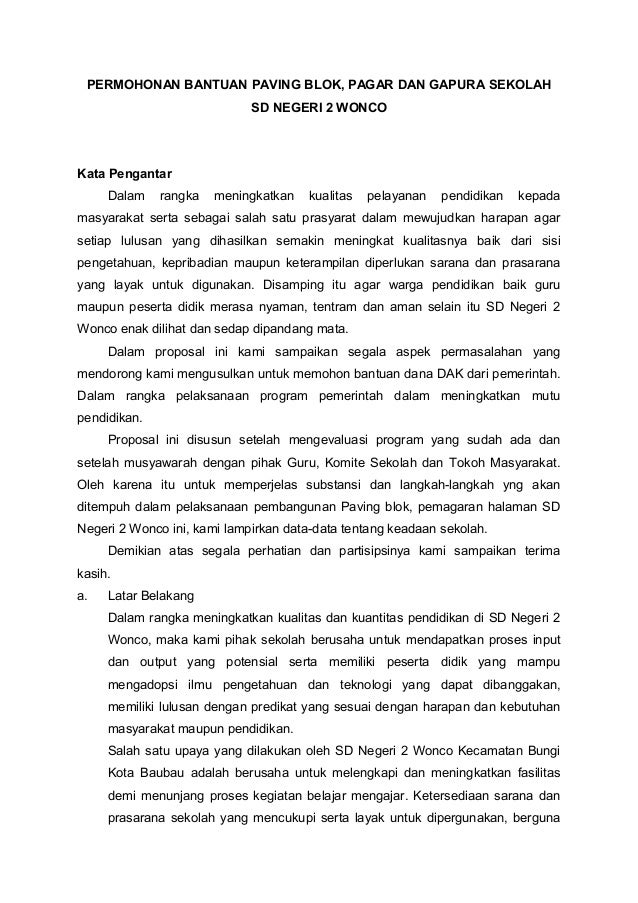 PERMOHONAN BANTUAN PAVING BLOK, PAGAR DAN GAPURA SEKOLAH
SD NEGERI 2 WONCO

Kata Pengantar

Dalam rangka meningkatkan kualitas pelayanan pendidikan kepada masyarakat serta sebagai salah satu prasyarat dalam mewujudkan harapan agar setiap lulusan yang dihasilkan semakin meningkat kualitasnya baik dari sisi pengetahuan, kepribadian maupun keterampilan diperlukan sarana dan prasarana yang layak untuk digunakan. Disamping itu agar warga pendidikan baik guru maupun peserta didik merasa nyaman, tentram dan aman selain itu SD Negeri 2 Wonco enak dilihat dan sedap dipandang mata.

Dalam proposal ini kami sampaikan segala aspek permasalahan yang mendorong kami mengusulkan untuk memohon bantuan dana DAK dari pemerintah. Dalam rangka pelaksanaan program pemerintah dalam meningkatkan mutu pendidikan.

Proposal ini disusun setelah mengevaluasi program yang sudah ada dan setelah musyawarah dengan pihak Guru, Komite Sekolah dan Tokoh Masyarakat. Oleh karena itu untuk memperjelas substansi dan langkah-langkah yng akan ditempuh dalam pelaksanaan pembangunan Paving blok, pemagaran halaman SD Negeri 2 Wonco ini, kami lampirkan data-data tentang keadaan sekolah.

Demikian atas segala perhatian dan partisipsinya kami sampaikan terima kasih.

a. Latar Belakang

Dalam rangka meningkatkan kualitas dan kuantitas pendidikan di SD Negeri 2 Wonco, maka kami pihak sekolah berusaha untuk mendapatkan proses input dan output yang potensial serta memiliki peserta didik yang mampu mengadopsi ilmu pengetahuan dan teknologi yang dapat dibanggakan, memiliki lulusan dengan predikat yang sesuai dengan harapan dan kebutuhan masyarakat maupun pendidikan.

Salah satu upaya yang dilakukan oleh SD Negeri 2 Wonco Kecamatan Bungi Kota Baubau adalah berusaha untuk melengkapi dan meningkatkan fasilitas demi menunjang proses kegiatan belajar mengajar. Ketersediaan sarana dan prasarana sekolah yang mencukupi serta layak untuk dipergunakan, berguna